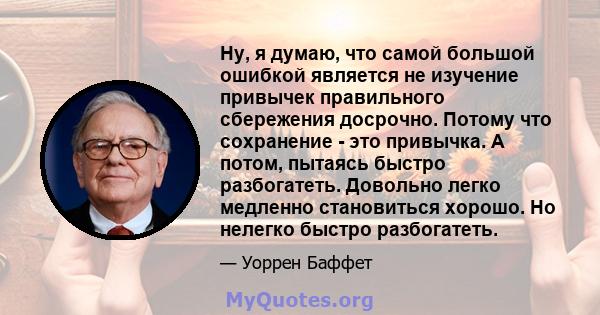 Ну, я думаю, что самой большой ошибкой является не изучение привычек правильного сбережения досрочно. Потому что сохранение - это привычка. А потом, пытаясь быстро разбогатеть. Довольно легко медленно становиться хорошо. Но нелегко быстро разбогатеть.

— Уоррен Баффет

MyQuotes.org